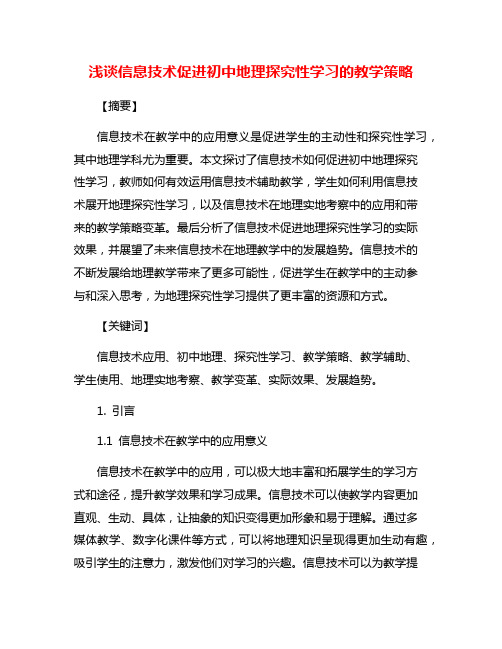 浅谈信息技术促进初中地理探究性学习的教学策略

【摘要】

信息技术在教学中的应用意义是促进学生的主动性和探究性学习，其中地理学科尤为重要。本文探讨了信息技术如何促进初中地理探究性学习，教师如何有效运用信息技术辅助教学，学生如何利用信息技术展开地理探究性学习，以及信息技术在地理实地考察中的应用和带来的教学策略变革。最后分析了信息技术促进地理探究性学习的实际效果，并展望了未来信息技术在地理教学中的发展趋势。信息技术的不断发展给地理教学带来了更多可能性，促进学生在教学中的主动参与和深入思考，为地理探究性学习提供了更丰富的资源和方式。

【关键词】

信息技术应用、初中地理、探究性学习、教学策略、教学辅助、学生使用、地理实地考察、教学变革、实际效果、发展趋势。

1. 引言

1.1 信息技术在教学中的应用意义

信息技术在教学中的应用，可以极大地丰富和拓展学生的学习方式和途径，提升教学效果和学习成果。信息技术可以使教学内容更加直观、生动、具体，让抽象的知识变得更加形象和易于理解。通过多媒体教学、数字化课件等方式，可以将地理知识呈现得更加生动有趣，吸引学生的注意力，激发他们对学习的兴趣。信息技术可以为教学提